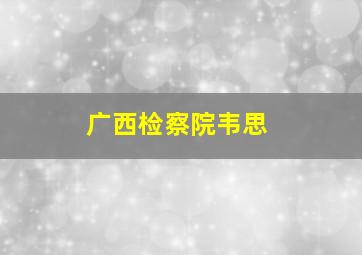 广西检察院韦思